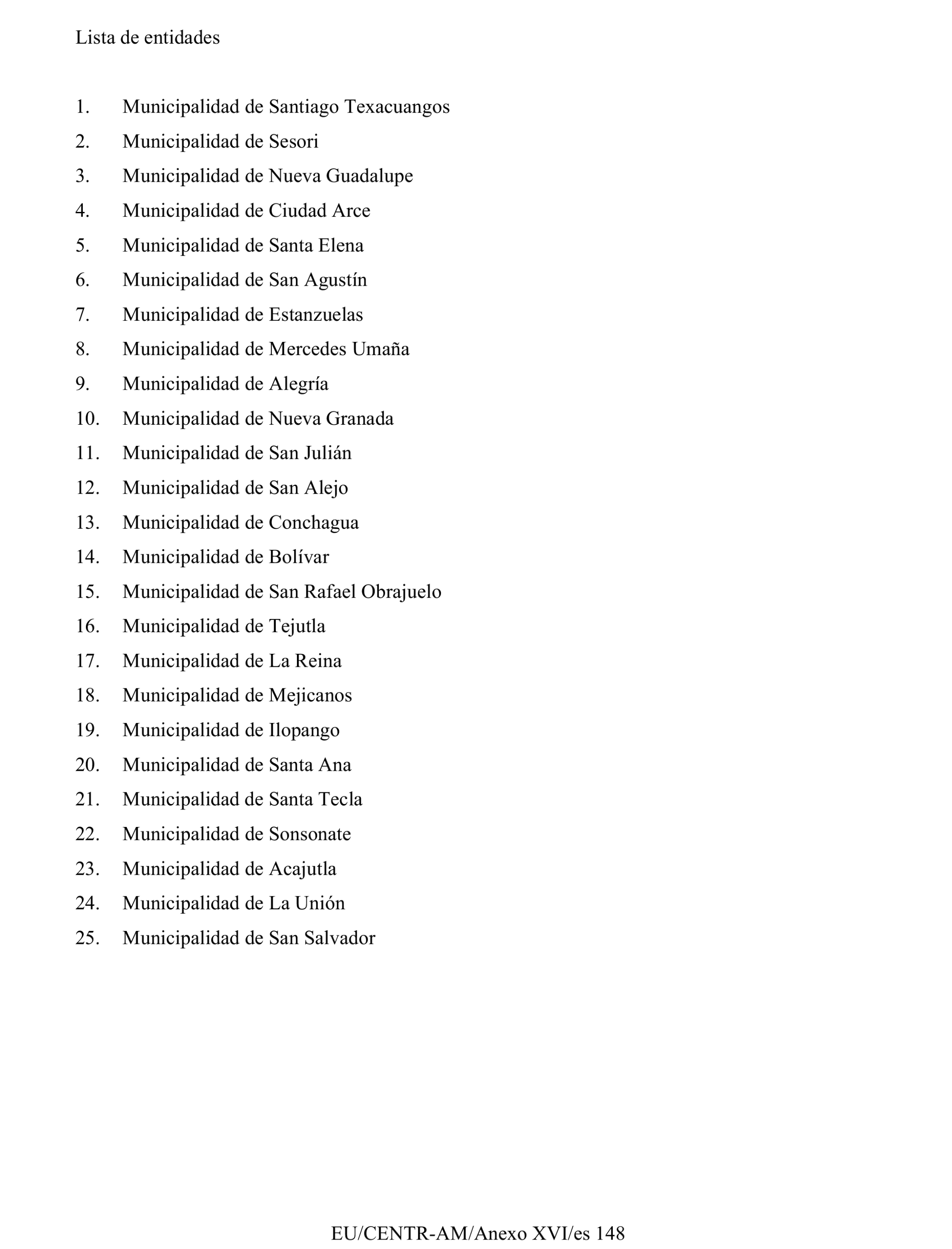 Lista de entidades

1. Municipalidad de Santiago Texacuangos
2. Municipalidad de Sesori
3. Municipalidad de Nueva Guadalupe
4. Municipalidad de Ciudad Arce
5. Municipalidad de Santa Elena
6. Municipalidad de San Agustín
7. Municipalidad de Estanzuelas
8. Municipalidad de Mercedes Umaña
9. Municipalidad de Alegría
10. Municipalidad de Nueva Granada
11. Municipalidad de San Julián
12. Municipalidad de San Alejo
13. Municipalidad de Conchagua
14. Municipalidad de Bolívar
15. Municipalidad de San Rafael Obrajuelo
16. Municipalidad de Tejutla
17. Municipalidad de La Reina
18. Municipalidad de Mejicanos
19. Municipalidad de Ilopango
20. Municipalidad de Santa Ana
21. Municipalidad de Santa Tecla
22. Municipalidad de Sonsonate
23. Municipalidad de Acajutla
24. Municipalidad de La Unión
25. Municipalidad de San Salvador

EU/CENTR-AM/Anexo XVI/es 148